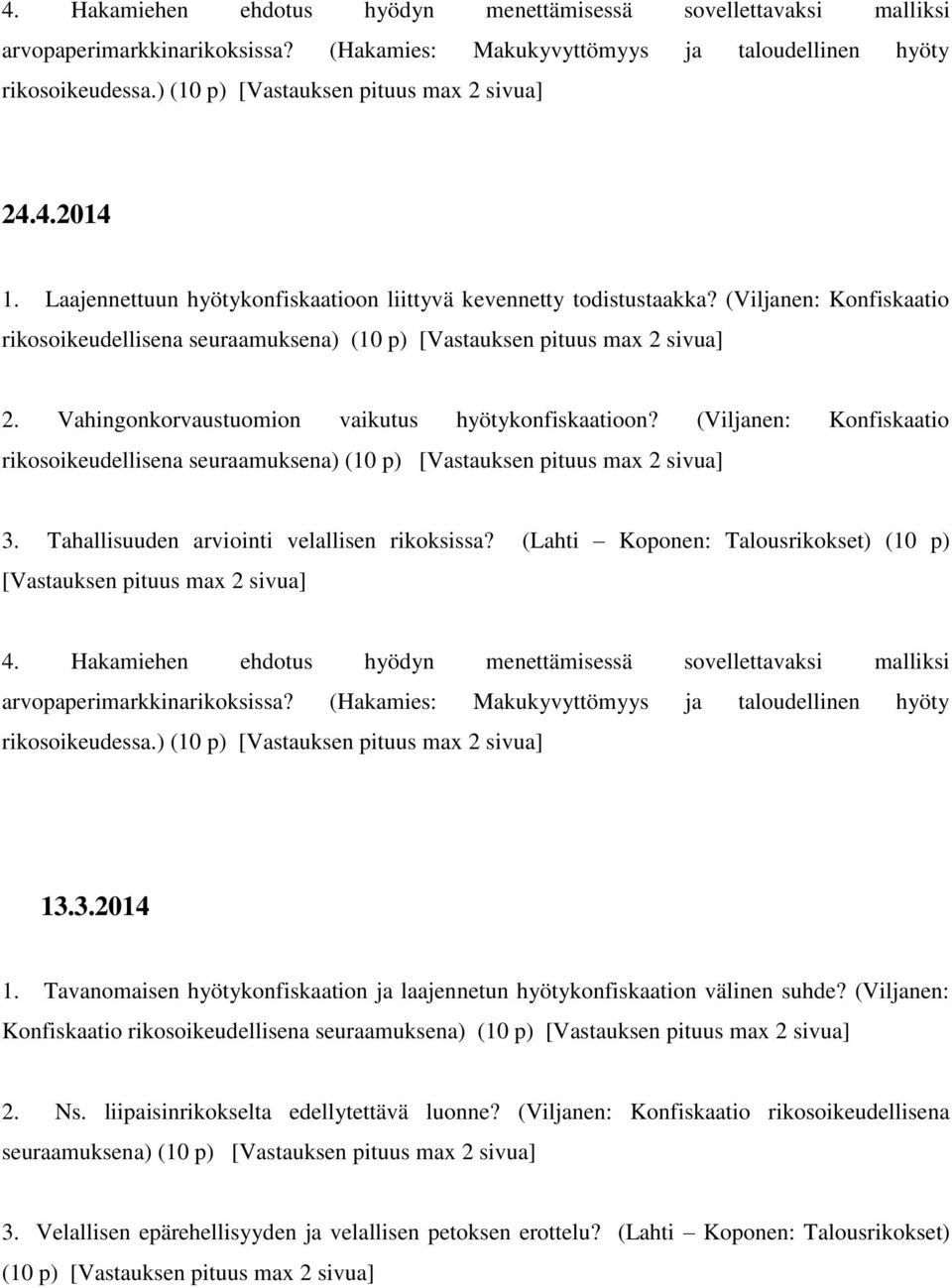 4. Hakamiehen ehdotus hyödyn menettämisessä sovellettavaksi malliksi arvopaperimarkkinarikoksissa? (Hakamies: Makukyvyttömyys ja taloudellinen hyöty rikosoikeudessa.) (10 p) [Vastauksen pituus max 2 sivua]

24.4.2014

1. Laajennettuun hyötykonfiskaatioon liittyvä kevennetty todistustaakka? (Viljanen: Konfiskaatio rikosoikeudellisena seuraamuksena) (10 p) [Vastauksen pituus max 2 sivua]

2. Vahingonkorvaustuomion vaikutus hyötykonfiskaatioon? (Viljanen: Konfiskaatio rikosoikeudellisena seuraamuksena) (10 p) [Vastauksen pituus max 2 sivua]

3. Tahallisuuden arviointi velallisen rikoksissa? (Lahti – Koponen: Talousrikokset) (10 p) [Vastauksen pituus max 2 sivua]

4. Hakamiehen ehdotus hyödyn menettämisessä sovellettavaksi malliksi arvopaperimarkkinarikoksissa? (Hakamies: Makukyvyttömyys ja taloudellinen hyöty rikosoikeudessa.) (10 p) [Vastauksen pituus max 2 sivua]

13.3.2014

1. Tavanomaisen hyötykonfiskaation ja laajennetun hyötykonfiskaation välinen suhde? (Viljanen: Konfiskaatio rikosoikeudellisena seuraamuksena) (10 p) [Vastauksen pituus max 2 sivua]

2. Ns. liipaisinrikokselta edellytettävä luonne? (Viljanen: Konfiskaatio rikosoikeudellisena seuraamuksena) (10 p) [Vastauksen pituus max 2 sivua]

3. Velallisen epärehellisyyden ja velallisen petoksen erottelu? (Lahti – Koponen: Talousrikokset) (10 p) [Vastauksen pituus max 2 sivua]